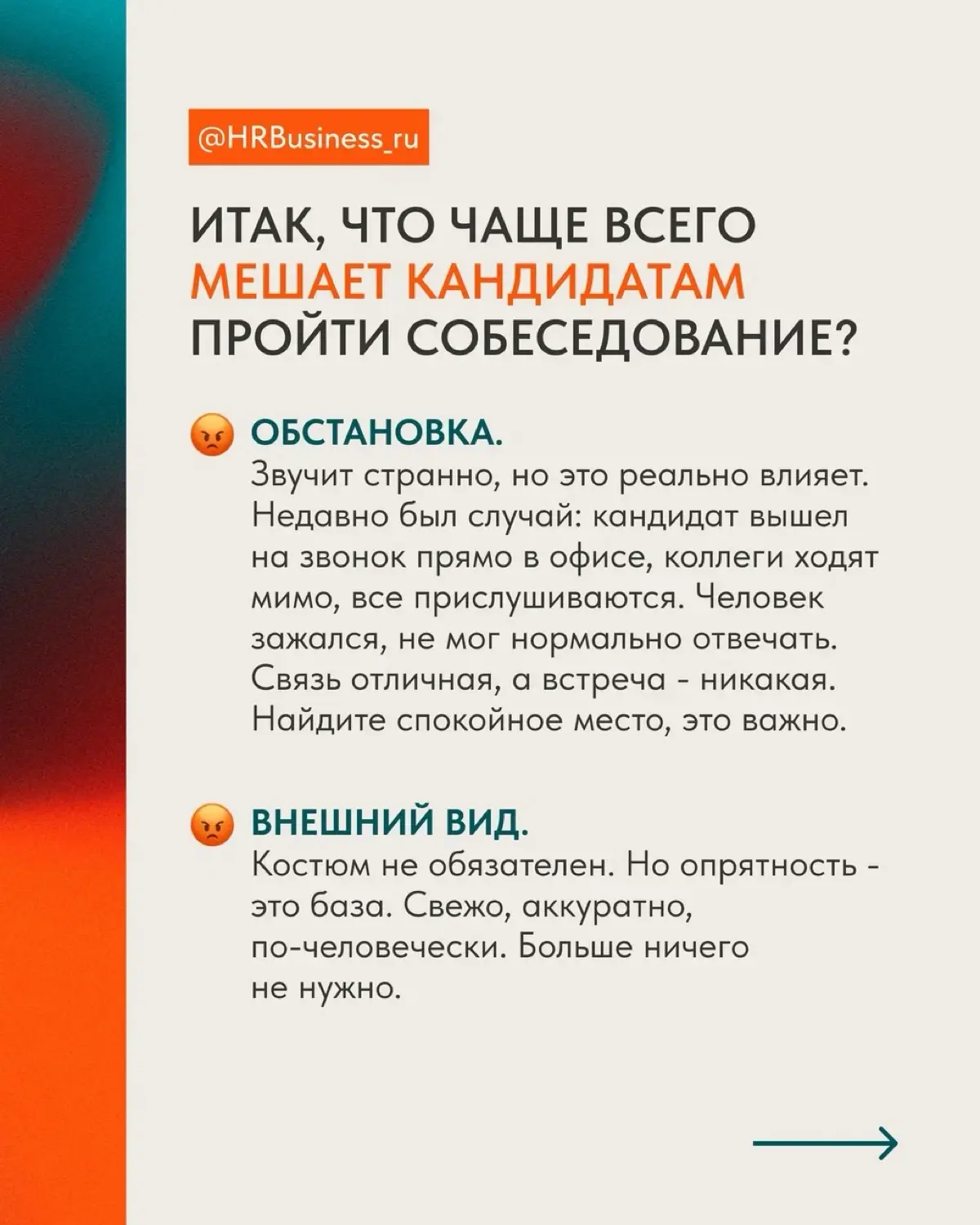 @HRBusiness_ru

ИТАК, ЧТО ЧАЩЕ ВСЕГО МЕШАЕТ КАНДИДАТАМ ПРОЙТИ СОБЕСЕДОВАНИЕ?

😡 ОБСТАНОВКА.
Звучит странно, но это реально влияет. Недавно был случай: кандидат вышел на звонок прямо в офисе, коллеги ходят мимо, все прислушиваются. Человек зажался, не мог нормально отвечать. Связь отличная, а встреча - никакая. Найдите спокойное место, это важно.

😡 ВНЕШНИЙ ВИД.
Костюм не обязателен. Но опрятность - это база. Свежо, аккуратно, по-человечески. Больше ничего не нужно.